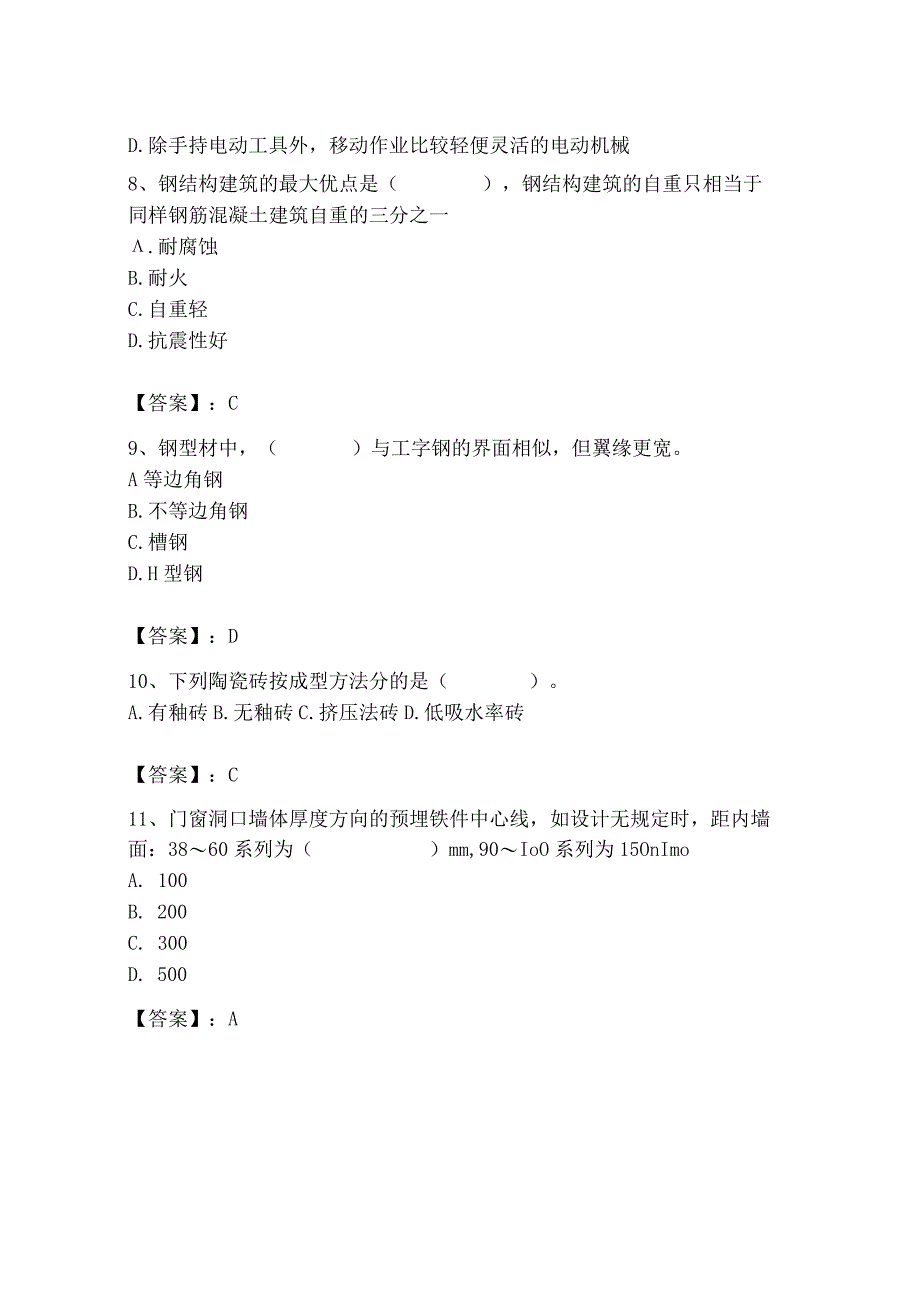 D.除手持电动工具外，移动作业比较轻便灵活的电动机械

8、钢结构建筑的最大优点是（　　），钢结构建筑的自重只相当于同样钢筋混凝土建筑自重的三分之一

A.耐腐蚀

B.耐火

C.自重轻

D.抗震性好

【答案】：C

9、钢型材中，（　　）与工字钢的界面相似，但翼缘更宽。

A等边角钢

B.不等边角钢

C.槽钢

D.H型钢

【答案】：D

10、下列陶瓷砖按成型方法分的是（　　）。

A.有釉砖 B.无釉砖 C.挤压法砖 D.低吸水率砖

【答案】：C

11、门窗洞口墙体厚度方向的预埋铁件中心线，如设计无规定时，距内墙面：38～60系列为（　　）mm,90～IoO系列为150nImo

A. 100

B. 200

C. 300

D. 500

【答案】：A